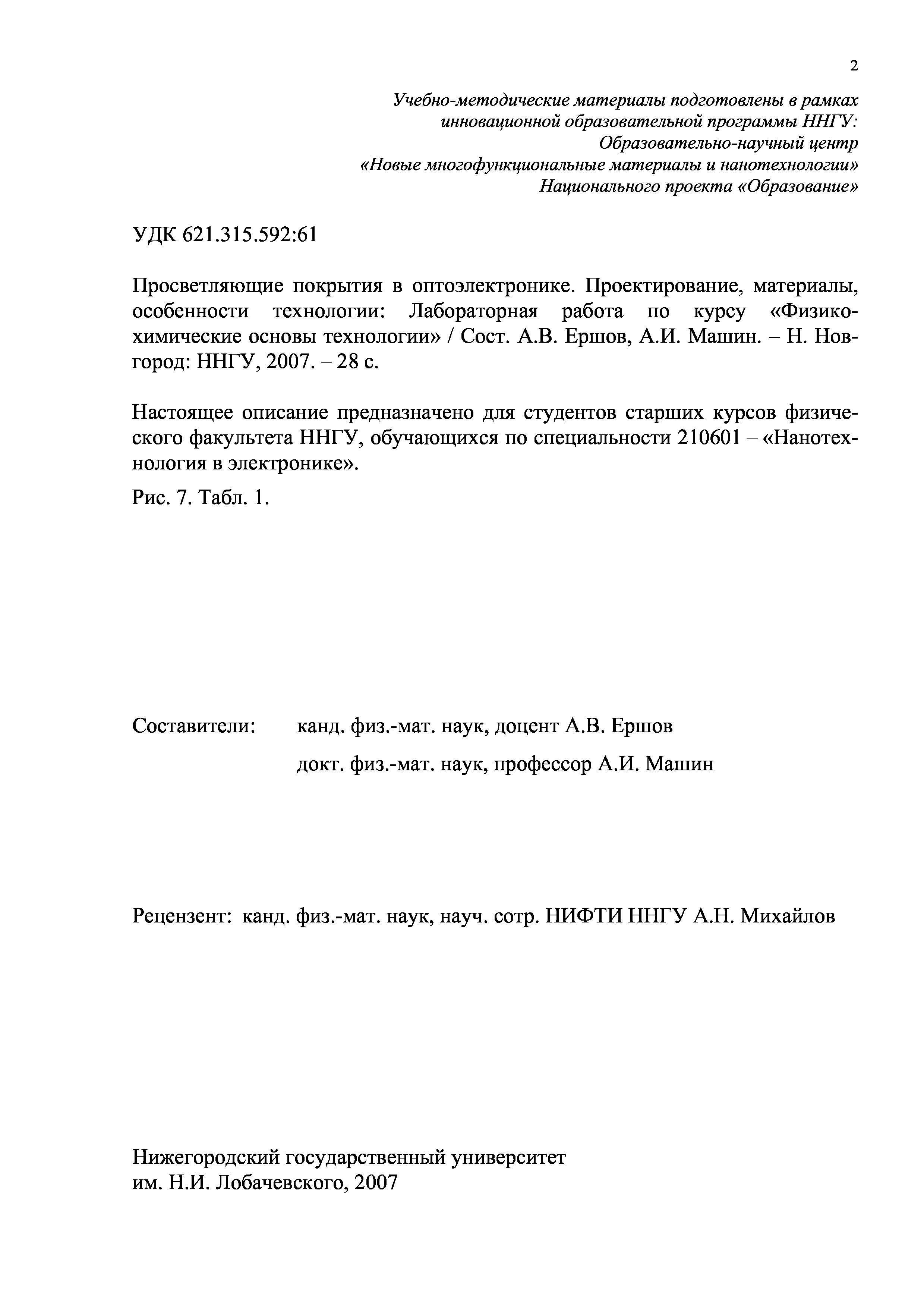 2

Учебно-методические материалы подготовлены в рамках инновационной образовательной программы ННГУ: Образовательно-научный центр «Новые многофункциональные материалы и нанотехнологии» Национального проекта «Образование»

УДК 621.315.592:61

Просветляющие покрытия в оптоэлектронике. Проектирование, материалы, особенности технологии: Лабораторная работа по курсу «Физико-химические основы технологии» / Сост. А.В. Ершов, А.И. Машин. – Н. Новгород: ННГУ, 2007. – 28 с.

Настоящее описание предназначено для студентов старших курсов физического факультета ННГУ, обучающихся по специальности 210601 – «Нанотехнология в электронике».

Рис. 7. Табл. 1.

Составители: канд. физ.-мат. наук, доцент А.В. Ершов

докт. физ.-мат. наук, профессор А.И. Машин

Рецензент: канд. физ.-мат. наук, науч. сотр. НИФТИ ННГУ А.Н. Михайлов

Нижегородский государственный университет
им. Н.И. Лобачевского, 2007